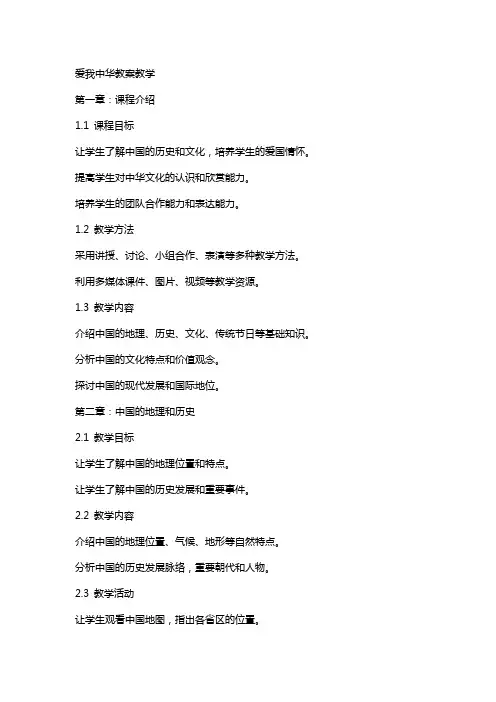 爱我中华教案教学

第一章：课程介绍

1.1 课程目标

让学生了解中国的历史和文化，培养学生的爱国情怀。

提高学生对中华文化的认识和欣赏能力。

培养学生的团队合作能力和表达能力。

1.2 教学方法

采用讲授、讨论、小组合作、表演等多种教学方法。

利用多媒体课件、图片、视频等教学资源。

1.3 教学内容

介绍中国的地理、历史、文化、传统节日等基础知识。

分析中国的文化特点和价值观念。

探讨中国的现代发展和国际地位。

第二章：中国的地理和历史

2.1 教学目标

让学生了解中国的地理位置和特点。

让学生了解中国的历史发展和重要事件。

2.2 教学内容

介绍中国的地理位置、气候、地形等自然特点。

分析中国的历史发展脉络，重要朝代和人物。

2.3 教学活动

让学生观看中国地图，指出各省区的位置。